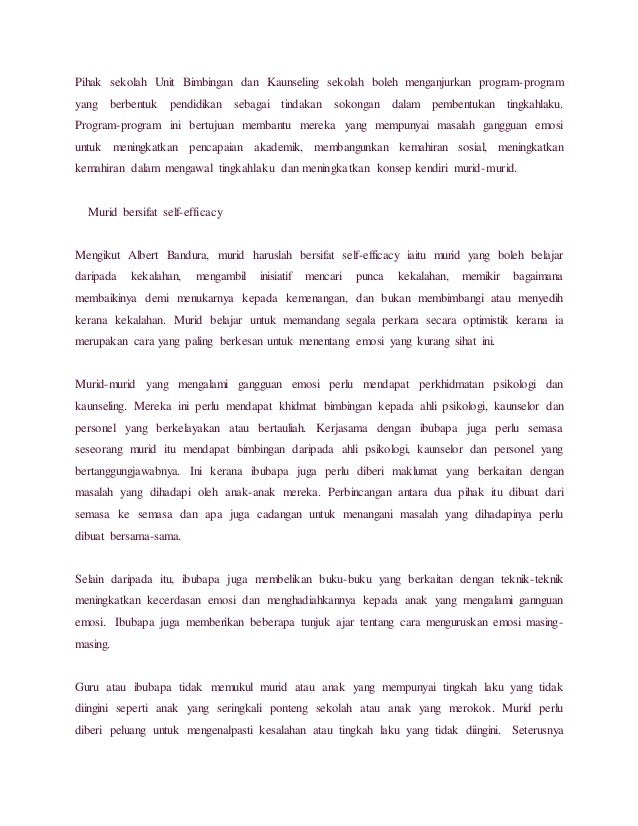 Pihak sekolah Unit Bimbingan dan Kaunseling sekolah boleh menganjurkan program-program yang berbentuk pendidikan sebagai tindakan sokongan dalam pembentukan tingkahlaku. Program-program ini bertujuan membantu mereka yang mempunyai masalah gangguan emosi untuk meningkatkan pencapaian akademik, membangunkan kemahiran sosial, meningkatkan kemahiran dalam mengawal tingkahlaku dan meningkatkan konsep kendiri murid-murid.

Murid bersifat self-efficacy

Mengikut Albert Bandura, murid haruslah bersifat self-efficacy iaitu murid yang boleh belajar daripada kekalahan, mengambil inisiatif mencari punca kekalahan, memikir bagaimana membaikinya demi menukarnya kepada kemenangan, dan bukan membimbangi atau menyedih kerana kekalahan. Murid belajar untuk memandang segala perkara secara optimistik kerana ia merupakan cara yang paling berkesan untuk menentang emosi yang kurang sihat ini.

Murid-murid yang mengalami gangguan emosi perlu mendapat perkhidmatan psikologi dan kaunseling. Mereka ini perlu mendapat khidmat bimbingan kepada ahli psikologi, kaunselor dan personel yang berkelayakan atau bertauliah. Kerjasama dengan ibubapa juga perlu semasa seseorang murid itu mendapat bimbingan daripada ahli psikologi, kaunselor dan personel yang bertanggungjawabnya. Ini kerana ibubapa juga perlu diberi maklumat yang berkaitan dengan masalah yang dihadapi oleh anak-anak mereka. Perbincangan antara dua pihak itu dibuat dari semasa ke semasa dan apa juga cadangan untuk menangani masalah yang dihadapinya perlu dibuat bersama-sama.

Selain daripada itu, ibubapa juga membelikan buku-buku yang berkaitan dengan teknik-teknik meningkatkan kecerdasan emosi dan menghadiahkannya kepada anak yang mengalami gannguan emosi. Ibubapa juga memberikan beberapa tunjuk ajar tentang cara menguruskan emosi masing-masing.

Guru atau ibubapa tidak memukul murid atau anak yang mempunyai tingkah laku yang tidak diingini seperti anak yang seringkali ponteng sekolah atau anak yang merokok. Murid perlu diberi peluang untuk mengenalpasti kesalahan atau tingkah laku yang tidak diingini. Seterusnya